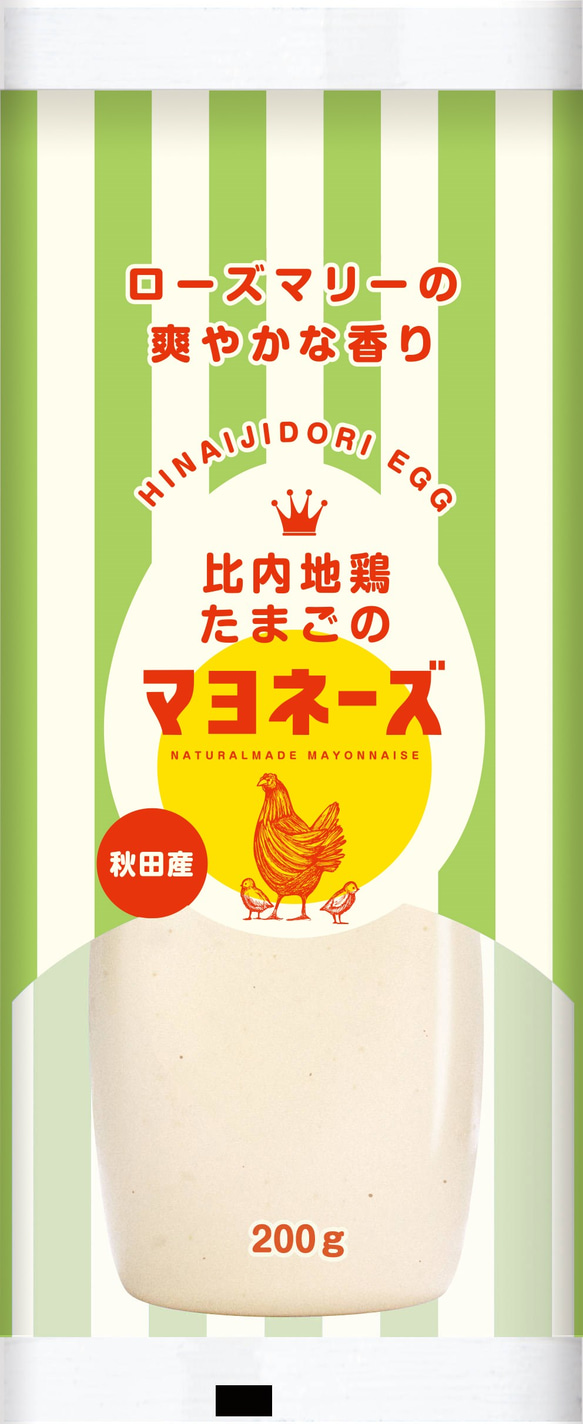 ローズマリーの
爽やかな香り

HINAIJIDORI EGG

比内地鶏
たまごの
マヨネーズ
NATURALMADE MAYONNAISE

秋田産

200g